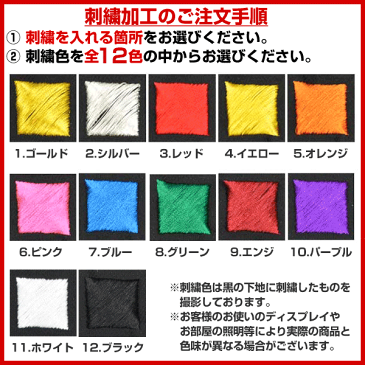 刺繍加工のご注文手順

① 刺繍を入れる箇所をお選びください。

② 刺繍色を全12色の中からお選びください。

1.ゴールド 2.シルバー 3.レッド 4.イエロー 5.オレンジ

6.ピンク 7.ブルー 8.グリーン 9.エンジ 10.パープル

11.ホワイト 12.ブラック

※刺繍色は黒の下地に刺繍したものを撮影しております。

※お客様のお使いのディスプレイやお部屋の照明等により実際の商品と色味が異なる場合がございます。